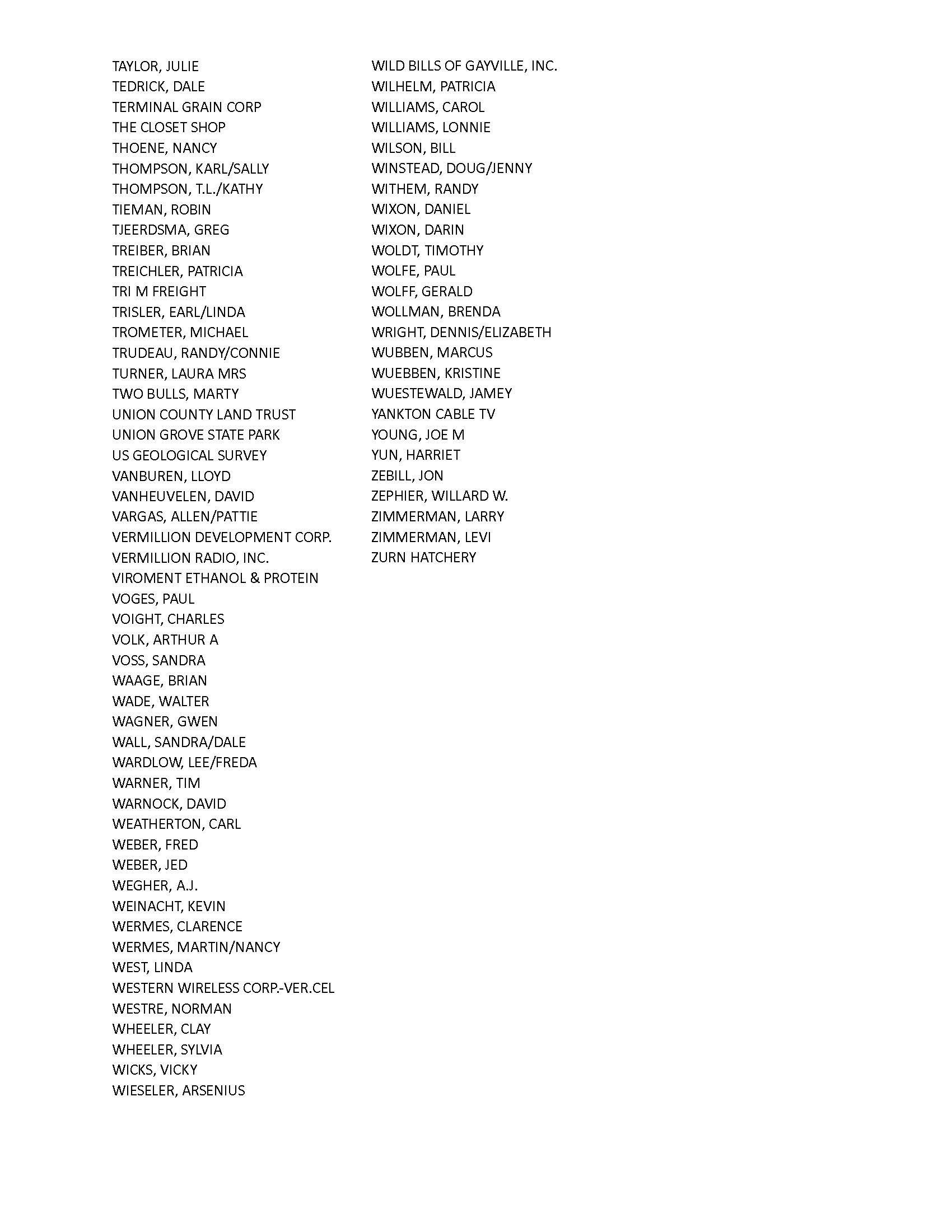 TAYLOR, JULIE
TEDRICK, DALE
TERMINAL GRAIN CORP
THE CLOSET SHOP
THOENE, NANCY
THOMPSON, KARL/SALLY
THOMPSON, T.L./KATHY
TIEMAN, ROBIN
TJEERDSMA, GREG
TREIBER, BRIAN
TREICHLER, PATRICIA
TRI M FREIGHT
TRISLER, EARL/LINDA
TROMETER, MICHAEL
TRUDEAU, RANDY/CONNIE
TURNER, LAURA MRS
TWO BULLS, MARTY
UNION COUNTY LAND TRUST
UNION GROVE STATE PARK
US GEOLOGICAL SURVEY
VANBUREN, LLOYD
VANHEUVELEN, DAVID
VARGAS, ALLEN/PATTIE
VERMILLION DEVELOPMENT CORP.
VERMILLION RADIO, INC.
VIROMENT ETHANOL & PROTEIN
VOGES, PAUL
VOIGHT, CHARLES
VOLK, ARTHUR A
VOSS, SANDRA
WAAGE, BRIAN
WADE, WALTER
WAGNER, GWEN
WALL, SANDRA/DALE
WARDLOW, LEE/FREDA
WARNER, TIM
WARNOCK, DAVID
WEATHERTON, CARL
WEBER, FRED
WEBER, JED
WEGHER, A.J.
WEINACHT, KEVIN
WERMES, CLARENCE
WERMES, MARTIN/NANCY
WEST, LINDA
WESTERN WIRELESS CORP.-VER.CEL
WESTRE, NORMAN
WHEELER, CLAY
WHEELER, SYLVIA
WICKS, VICKY
WIESELER, ARSENIUS

WILD BILLS OF GAYVILLE, INC.
WILHELM, PATRICIA
WILLIAMS, CAROL
WILLIAMS, LONNIE
WILSON, BILL
WINSTEAD, DOUG/JENNY
WITHEM, RANDY
WIXON, DANIEL
WIXON, DARIN
WOLDT, TIMOTHY
WOLFE, PAUL
WOLFF, GERALD
WOLLMAN, BRENDA
WRIGHT, DENNIS/ELIZABETH
WUBBEN, MARCUS
WUEBBEN, KRISTINE
WUESTEWALD, JAMEY
YANKTON CABLE TV
YOUNG, JOE M
YUN, HARRIET
ZEBILL, JON
ZEPHIER, WILLARD W.
ZIMMERMAN, LARRY
ZIMMERMAN, LEVI
ZURN HATCHERY